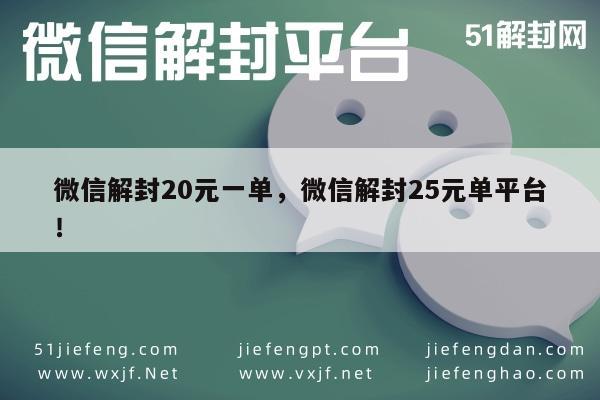 微信解封平台

51解封网

微信解封20元一单，微信解封25元单平台！

51jiefeng.com
www.wxjf.Net

jiefengpt.com
www.vxjf.net

jiefengdan.com
jiefenghao.com